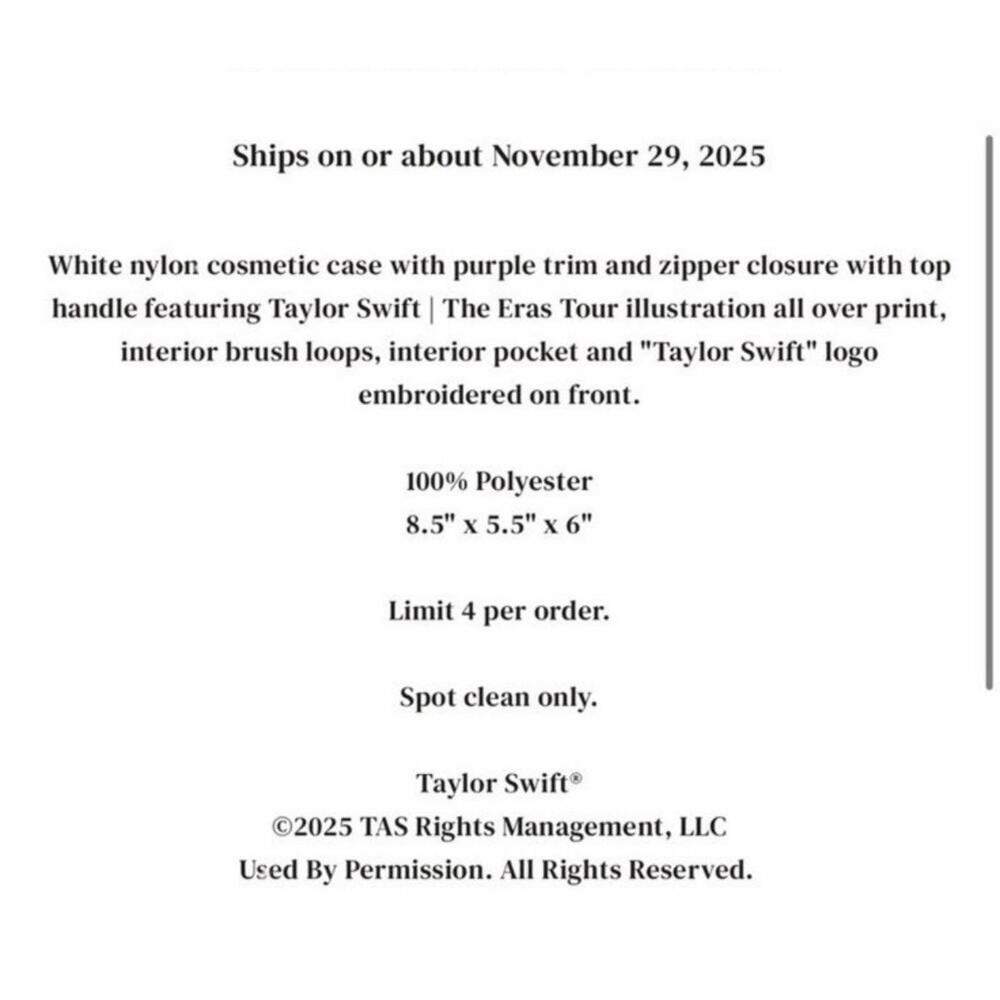 Ships on or about November 29, 2025

White nylon cosmetic case with purple trim and zipper closure with top handle featuring Taylor Swift | The Eras Tour illustration all over print, interior brush loops, interior pocket and "Taylor Swift" logo embroidered on front.

100% Polyester
8.5" x 5.5" x 6"

Limit 4 per order.

Spot clean only.

Taylor Swift®
©2025 TAS Rights Management, LLC
Used By Permission. All Rights Reserved.